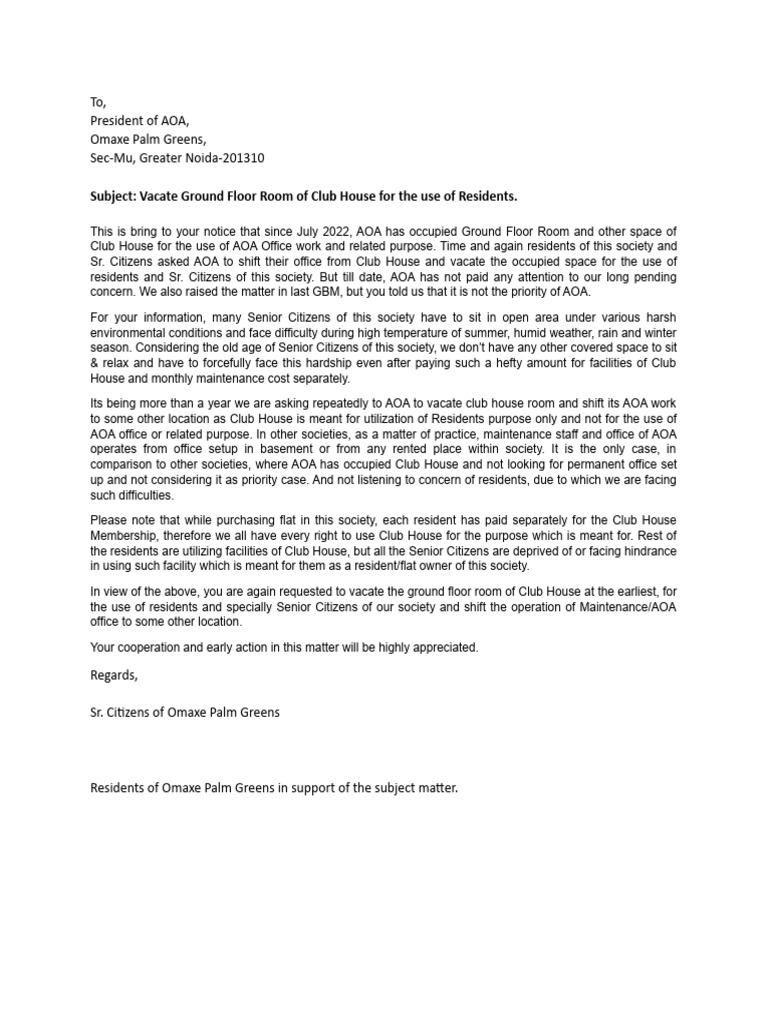 To,
President of AOA,
Omaxe Palm Greens,
Sec-Mu, Greater Noida-201310

Subject: Vacate Ground Floor Room of Club House for the use of Residents.

This is bring to your notice that since July 2022, AOA has occupied Ground Floor Room and other space of Club House for the use of AOA Office work and related purpose. Time and again residents of this society and Sr. Citizens asked AOA to shift their office from Club House and vacate the occupied space for the use of residents and Sr. Citizens of this society. But till date, AOA has not paid any attention to our long pending concern. We also raised the matter in last GBM, but you told us that it is not the priority of AOA.

For your information, many Senior Citizens of this society have to sit in open area under various harsh environmental conditions and face difficulty during high temperature of summer, humid weather, rain and winter season. Considering the old age of Senior Citizens of this society, we don't have any other covered space to sit & relax and have to forcefully face this hardship even after paying such a hefty amount for facilities of Club House and monthly maintenance cost separately.

Its being more than a year we are asking repeatedly to AOA to vacate club house room and shift its AOA work to some other location as Club House is meant for utilization of Residents purpose only and not for the use of AOA office or related purpose. In other societies, as a matter of practice, maintenance staff and office of AOA operates from office setup in basement or from any rented place within society. It is the only case, in comparison to other societies, where AOA has occupied Club House and not looking for permanent office set up and not considering it as priority case. And not listening to concern of residents, due to which we are facing such difficulties.

Please note that while purchasing flat in this society, each resident has paid separately for the Club House Membership, therefore we all have every right to use Club House for the purpose which is meant for. Rest of the residents are utilizing facilities of Club House, but all the Senior Citizens are deprived of or facing hindrance in using such facility which is meant for them as a resident/flat owner of this society.

In view of the above, you are again requested to vacate the ground floor room of Club House at the earliest, for the use of residents and specially Senior Citizens of our society and shift the operation of Maintenance/AOA office to some other location.

Your cooperation and early action in this matter will be highly appreciated.

Regards,

Sr. Citizens of Omaxe Palm Greens

Residents of Omaxe Palm Greens in support of the subject matter.